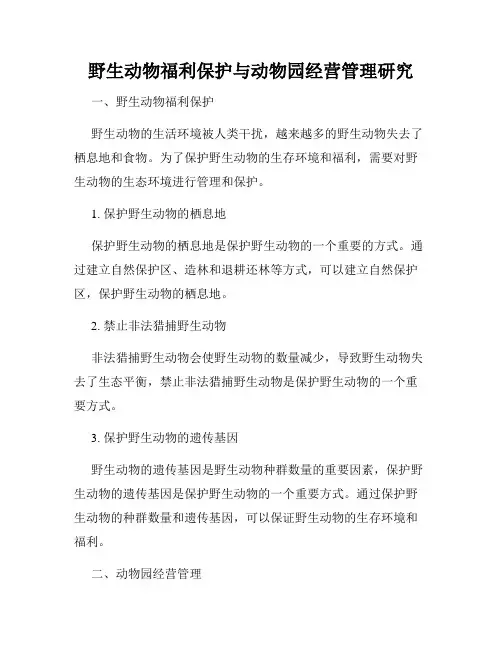 野生动物福利保护与动物园经营管理研究

一、野生动物福利保护

野生动物的生活环境被人类干扰，越来越多的野生动物失去了栖息地和食物。为了保护野生动物的生存环境和福利，需要对野生动物的生态环境进行管理和保护。

1. 保护野生动物的栖息地

保护野生动物的栖息地是保护野生动物的一个重要的方式。通过建立自然保护区、造林和退耕还林等方式，可以建立自然保护区，保护野生动物的栖息地。

2. 禁止非法猎捕野生动物

非法猎捕野生动物会使野生动物的数量减少，导致野生动物失去了生态平衡，禁止非法猎捕野生动物是保护野生动物的一个重要方式。

3. 保护野生动物的遗传基因

野生动物的遗传基因是野生动物种群数量的重要因素，保护野生动物的遗传基因是保护野生动物的一个重要方式。通过保护野生动物的种群数量和遗传基因，可以保证野生动物的生存环境和福利。

二、动物园经营管理